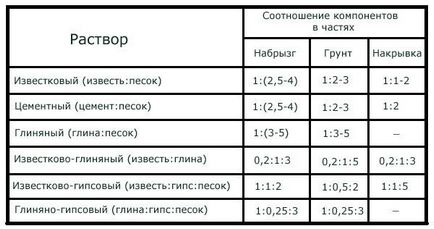 | Раствор | Соотношение компонентов в частях | | |
|---|---|---|---|
| | Набрызг | Грунт | Накрывка |
| Известковый (известь:песок) | 1:(2,5-4) | 1:2-3 | 1:1-2 |
| Цементный (цемент:песок) | 1:(2,5-4) | 1:2-3 | 1:2 |
| Глиняный (глина:песок) | 1:(3-5) | 1:3-5 | – |
| Известково-глиняный (известь:глина) | 0,2:1:3 | 0,2:1:5 | 0,2:1:3 |
| Известково-гипсовый (известь:гипс:песок) | 1:1:2 | 1:0,5:2 | 1:1:5 |
| Глиняно-гипсовый (глина:гипс:песок) | 1:0,25:3 | 1:0,25:3 | – |